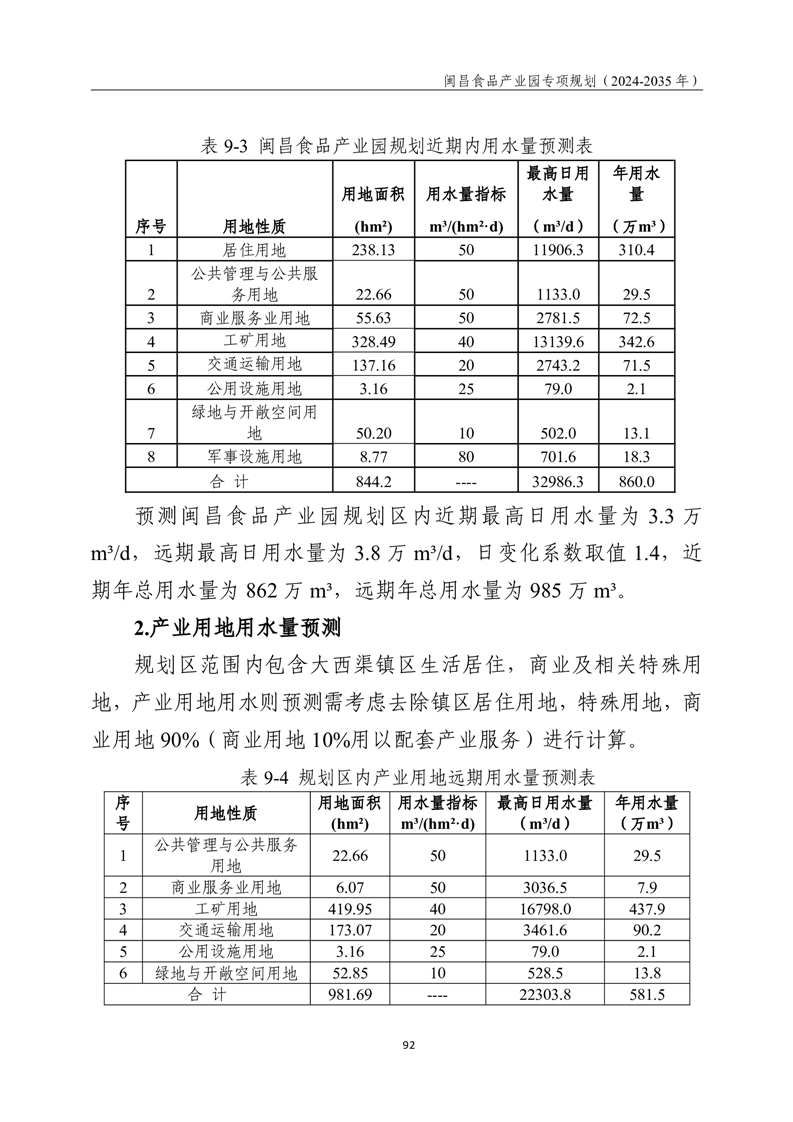 闽昌食品产业园专项规划（2024-2035 年）

表 9-3 闽昌食品产业园规划近期内用水量预测表

| 序号 | 用地性质 | 用地面积 (hm²) | 用水量指标 m³/(hm²·d) | 最高日用水量 （m³/d） | 年用水量 （万m³） |
|---|---|---|---|---|---|
| 1 | 居住用地 | 238.13 | 50 | 11906.3 | 310.4 |
| 2 | 公共管理与公共服务用地 | 22.66 | 50 | 1133.0 | 29.5 |
| 3 | 商业服务业用地 | 55.63 | 50 | 2781.5 | 72.5 |
| 4 | 工矿用地 | 328.49 | 40 | 13139.6 | 342.6 |
| 5 | 交通运输用地 | 137.16 | 20 | 2743.2 | 71.5 |
| 6 | 公用设施用地 | 3.16 | 25 | 79.0 | 2.1 |
| 7 | 绿地与开敞空间用地 | 50.20 | 10 | 502.0 | 13.1 |
| 8 | 军事设施用地 | 8.77 | 80 | 701.6 | 18.3 |
| 合 计 | | 844.2 | ---- | 32986.3 | 860.0 |

预测闽昌食品产业园规划区内近期最高日用水量为 3.3 万 m³/d，远期最高日用水量为 3.8 万 m³/d，日变化系数取值 1.4，近期年总用水量为 862 万 m³，远期年总用水量为 985 万 m³。

2.产业用地用水量预测

规划区范围内包含大西渠镇区生活居住，商业及相关特殊用地，产业用地用水则预测需考虑去除镇区居住用地，特殊用地，商业用地 90%（商业用地 10%用以配套产业服务）进行计算。

表 9-4 规划区内产业用地远期用水量预测表

| 序号 | 用地性质 | 用地面积 (hm²) | 用水量指标 m³/(hm²·d) | 最高日用水量 （m³/d） | 年用水量 （万m³） |
|---|---|---|---|---|---|
| 1 | 公共管理与公共服务用地 | 22.66 | 50 | 1133.0 | 29.5 |
| 2 | 商业服务业用地 | 6.07 | 50 | 3036.5 | 7.9 |
| 3 | 工矿用地 | 419.95 | 40 | 16798.0 | 437.9 |
| 4 | 交通运输用地 | 173.07 | 20 | 3461.6 | 90.2 |
| 5 | 公用设施用地 | 3.16 | 25 | 79.0 | 2.1 |
| 6 | 绿地与开敞空间用地 | 52.85 | 10 | 528.5 | 13.8 |
| 合 计 | | 981.69 | ---- | 22303.8 | 581.5 |

92